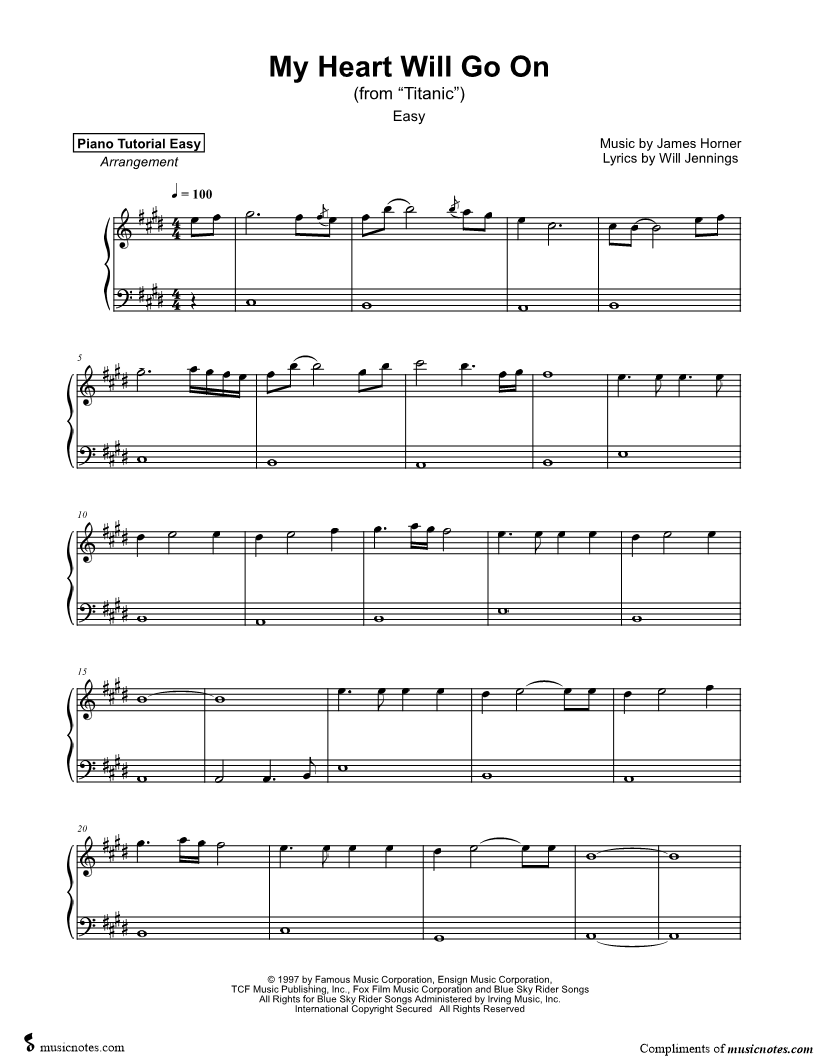 My Heart Will Go On
(from "Titanic")
Easy

Piano Tutorial Easy
Arrangement

Music by James Horner
Lyrics by Will Jennings

♩ = 100

5

10

15

20

© 1997 by Famous Music Corporation, Ensign Music Corporation, TCF Music Publishing, Inc., Fox Film Music Corporation and Blue Sky Rider Songs
All Rights for Blue Sky Rider Songs Administered by Irving Music, Inc.
International Copyright Secured All Rights Reserved

musicnotes.com

Compliments of musicnotes.com